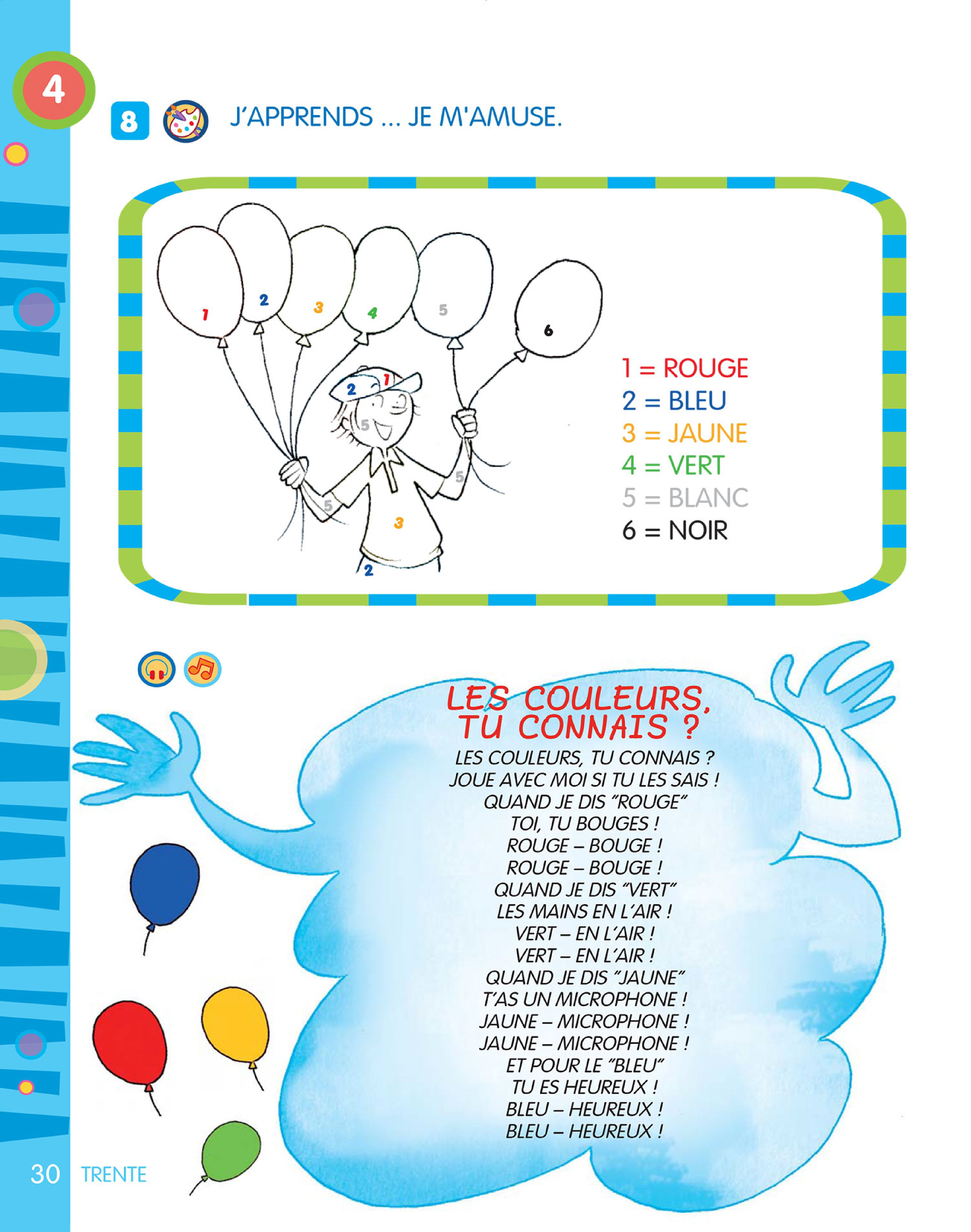 4

8 J'APPRENDS ... JE M'AMUSE.

1 2 3 4 5 6

2 1 5 5 5 3 2

1 = ROUGE
2 = BLEU
3 = JAUNE
4 = VERT
5 = BLANC
6 = NOIR

LES COULEURS, TU CONNAIS ?

LES COULEURS, TU CONNAIS ?
JOUE AVEC MOI SI TU LES SAIS !
QUAND JE DIS "ROUGE"
TOI, TU BOUGES !
ROUGE – BOUGE !
ROUGE – BOUGE !
QUAND JE DIS "VERT"
LES MAINS EN L'AIR !
VERT – EN L'AIR !
VERT – EN L'AIR !
QUAND JE DIS "JAUNE"
T'AS UN MICROPHONE !
JAUNE – MICROPHONE !
JAUNE – MICROPHONE !
ET POUR LE "BLEU"
TU ES HEUREUX !
BLEU – HEUREUX !
BLEU – HEUREUX !

30 TRENTE